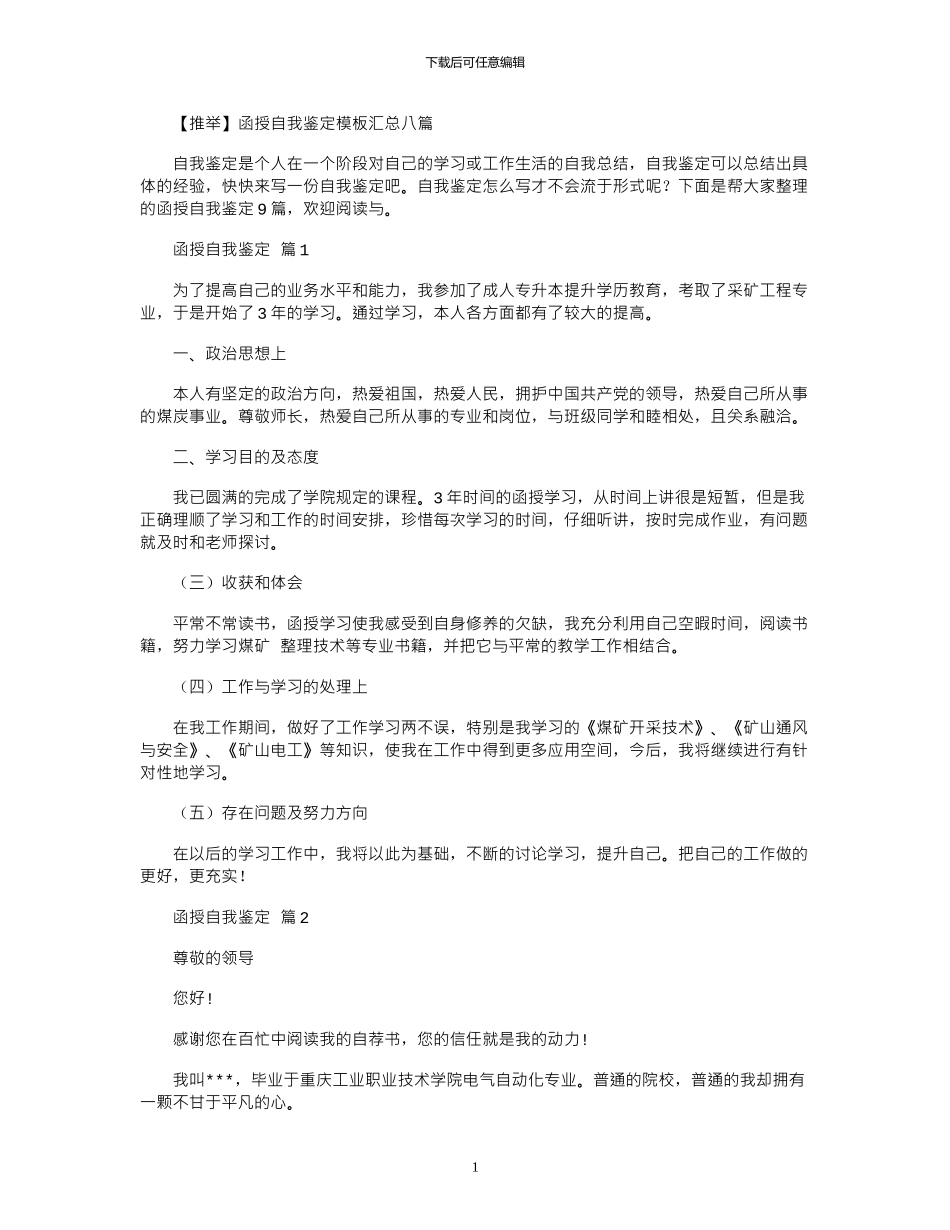 下载后可任意编辑

【推举】函授自我鉴定模板汇总八篇

自我鉴定是个人在一个阶段对自己的学习或工作生活的自我总结，自我鉴定可以总结出具体的经验，快快来写一份自我鉴定吧。自我鉴定怎么写才不会流于形式呢？下面是帮大家整理的函授自我鉴定 9 篇，欢迎阅读与。

函授自我鉴定 篇 1

为了提高自己的业务水平和能力，我参加了成人专升本提升学历教育，考取了采矿工程专业，于是开始了 3 年的学习。通过学习，本人各方面都有了较大的提高。

一、政治思想上

本人有坚定的政治方向，热爱祖国，热爱人民，拥护中国共产党的领导，热爱自己所从事的煤炭事业。尊敬师长，热爱自己所从事的专业和岗位，与班级同学和睦相处，且关系融洽。

二、学习目的及态度

我已圆满的完成了学院规定的课程。3 年时间的函授学习，从时间上讲很是短暂，但是我正确理顺了学习和工作的时间安排，珍惜每次学习的时间，仔细听讲，按时完成作业，有问题就及时和老师探讨。

（三）收获和体会

平常不常读书，函授学习使我感受到自身修养的欠缺，我充分利用自己空暇时间，阅读书籍，努力学习煤矿 整理技术等专业书籍，并把它与平常的教学工作相结合。

（四）工作与学习的处理上

在我工作期间，做好了工作学习两不误，特别是我学习的《煤矿开采技术》、《矿山通风与安全》、《矿山电工》等知识，使我在工作中得到更多应用空间，今后，我将继续进行有针对性地学习。

（五）存在问题及努力方向

在以后的学习工作中，我将以此为基础，不断的讨论学习，提升自己。把自己的工作做的更好，更充实！

函授自我鉴定 篇 2

尊敬的领导

您好！

感谢您在百忙中阅读我的自荐书，您的信任就是我的动力！

我叫***，毕业于重庆工业职业技术学院电气自动化专业。普通的院校，普通的我却拥有一颗不甘于平凡的心。

1